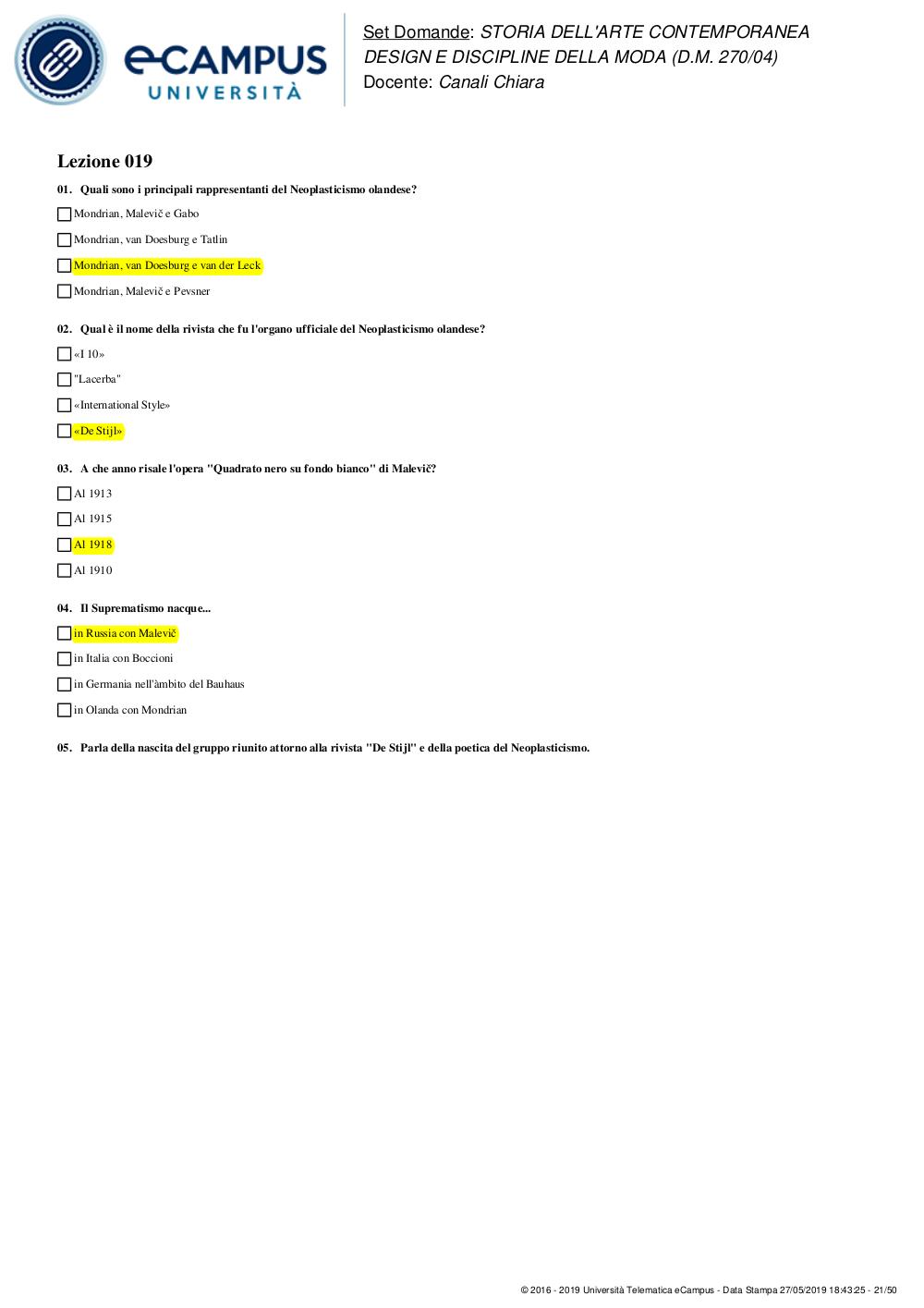 eCAMPUS UNIVERSITÀ

Set Domande: STORIA DELL'ARTE CONTEMPORANEA DESIGN E DISCIPLINE DELLA MODA (D.M. 270/04)
Docente: Canali Chiara

Lezione 019

01. Quali sono i principali rappresentanti del Neoplasticismo olandese?

Mondrian, Malevič e Gabo

Mondrian, van Doesburg e Tatlin

Mondrian, van Doesburg e van der Leck

Mondrian, Malevič e Pevsner

02. Qual è il nome della rivista che fu l'organo ufficiale del Neoplasticismo olandese?

«I 10»

"Lacerba"

«International Style»

«De Stijl»

03. A che anno risale l'opera "Quadrato nero su fondo bianco" di Malevič?

Al 1913

Al 1915

Al 1918

Al 1910

04. Il Suprematismo nacque...

in Russia con Malevič

in Italia con Boccioni

in Germania nell'àmbito del Bauhaus

in Olanda con Mondrian

05. Parla della nascita del gruppo riunito attorno alla rivista "De Stijl" e della poetica del Neoplasticismo.

© 2016 - 2019 Università Telematica eCampus - Data Stampa 27/05/2019 18:43:25 - 21/50